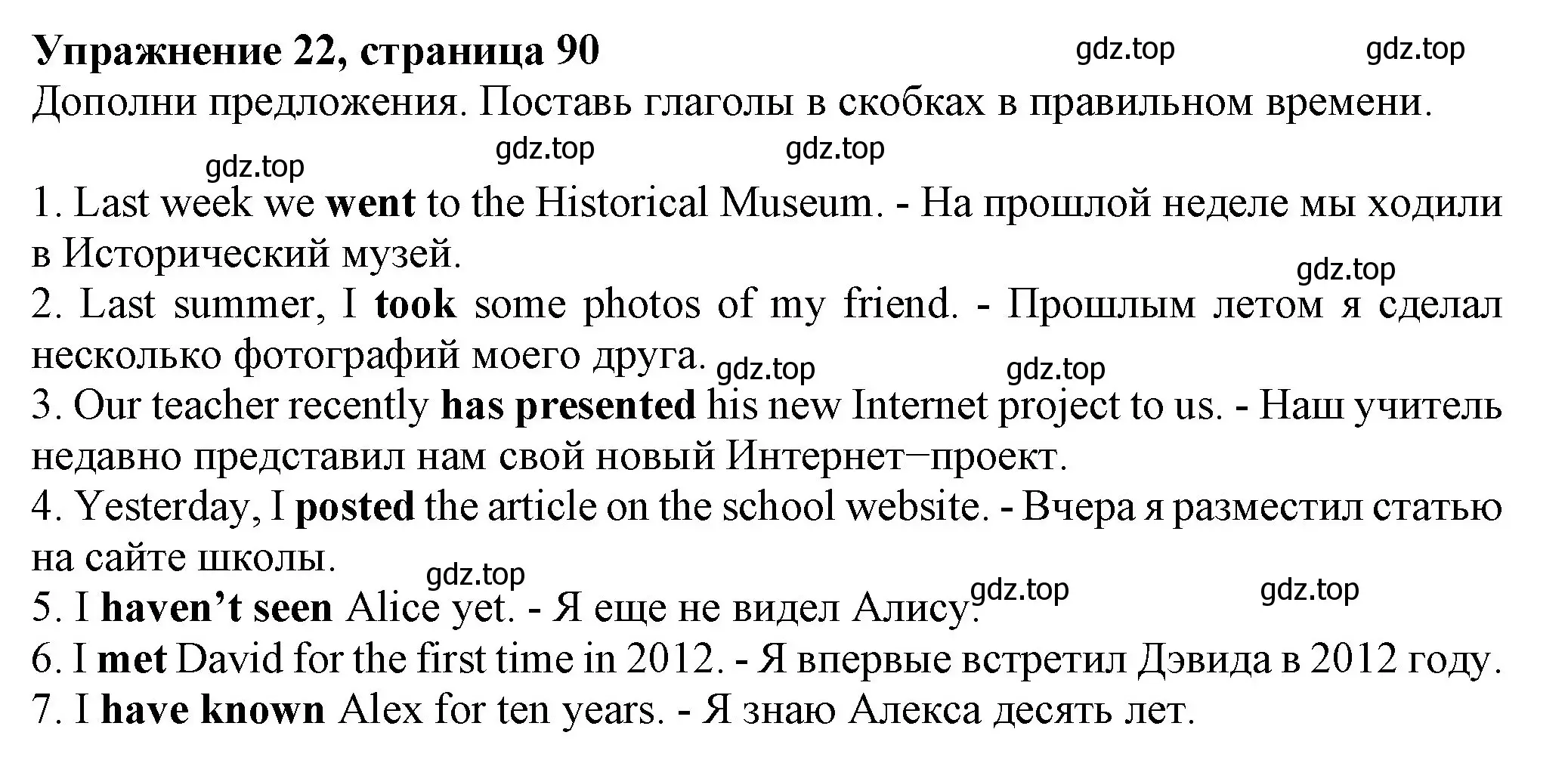 Упражнение 22, страница 90 gdz.top gdz.top

Дополни предложения. Поставь глаголы в скобках в правильном времени.

gdz.top gdz.top gdz.top

1. Last week we went to the Historical Museum. - На прошлой неделе мы ходили в Исторический музей.

gdz.top

2. Last summer, I took some photos of my friend. - Прошлым летом я сделал несколько фотографий моего друга. gdz.top gdz.top

3. Our teacher recently has presented his new Internet project to us. - Наш учитель недавно представил нам свой новый Интернет−проект.

4. Yesterday, I posted the article on the school website. - Вчера я разместил статью на сайте школы.

gdz.top gdz.top gdz.top

5. I haven’t seen Alice yet. - Я еще не видел Алису.

6. I met David for the first time in 2012. - Я впервые встретил Дэвида в 2012 году.

7. I have known Alex for ten years. - Я знаю Алекса десять лет.